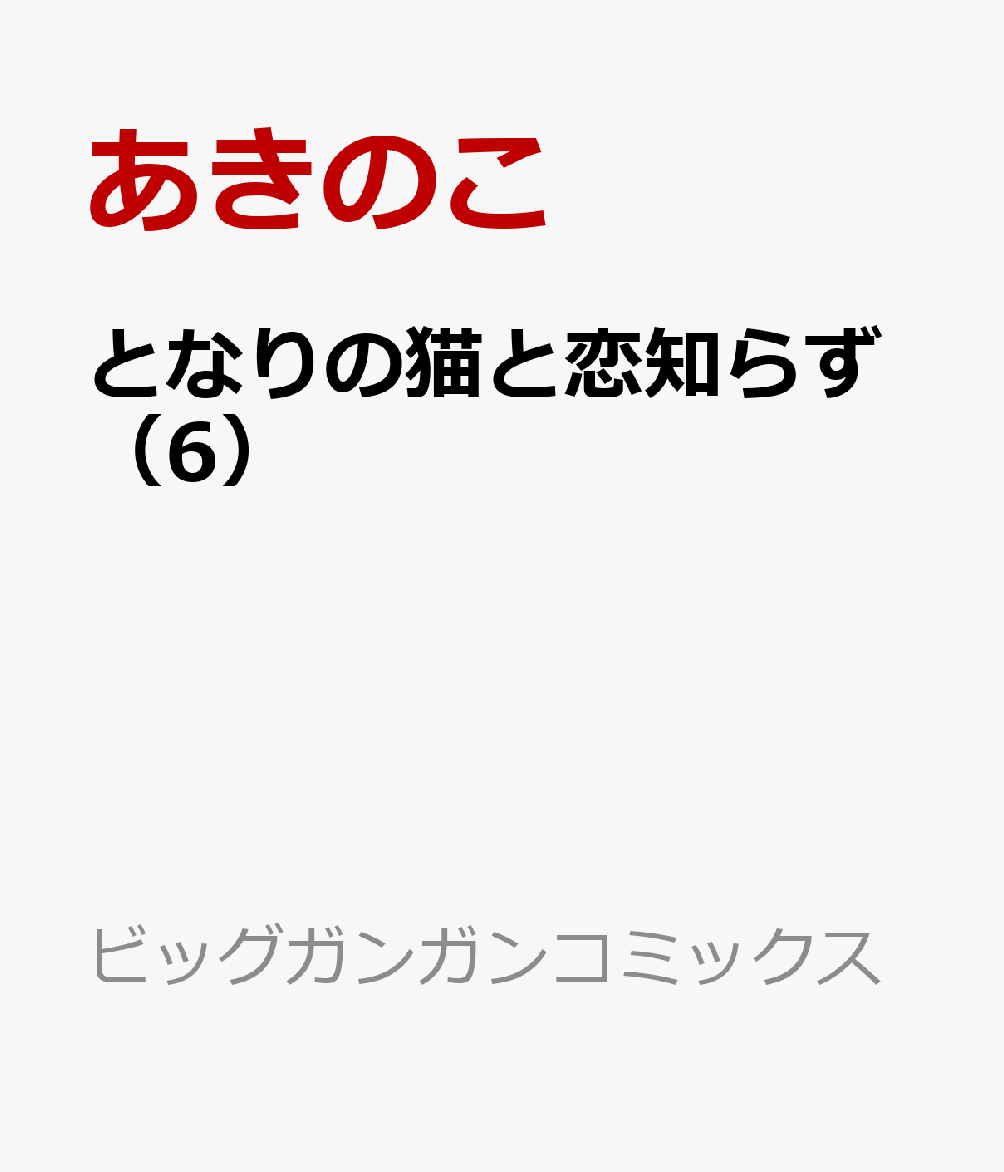 あきのこ

となりの猫と恋知らず（6）

ビッグガンガンコミックス